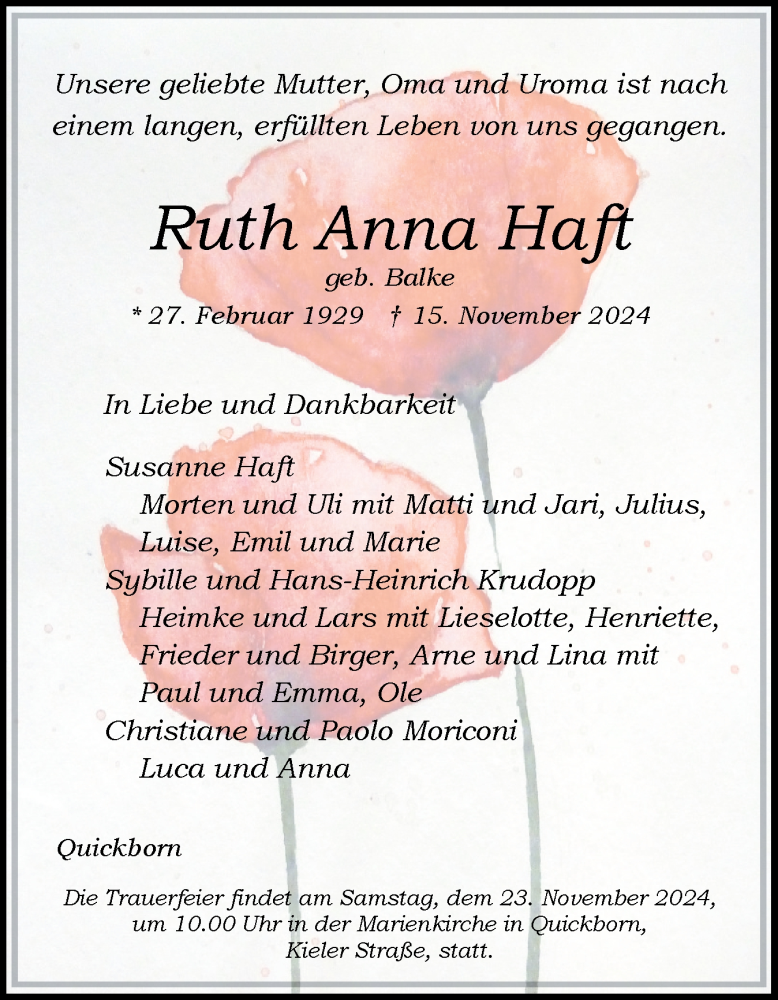 Unsere geliebte Mutter, Oma und Uroma ist nach einem langen, erfüllten Leben von uns gegangen.

Ruth Anna Haft

geb. Balke

* 27. Februar 1929 † 15. November 2024

In Liebe und Dankbarkeit

Susanne Haft
Morten und Uli mit Matti und Jari, Julius, Luise, Emil und Marie
Sybille und Hans-Heinrich Krudopp
Heimke und Lars mit Lieselotte, Henriette, Frieder und Birger, Arne und Lina mit Paul und Emma, Ole
Christiane und Paolo Moriconi
Luca und Anna

Quickborn

Die Trauerfeier findet am Samstag, dem 23. November 2024, um 10.00 Uhr in der Marienkirche in Quickborn, Kieler Straße, statt.